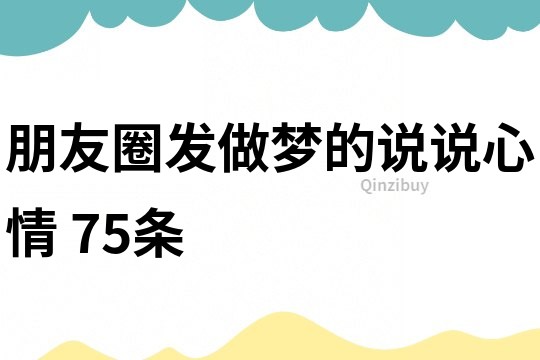 朋友圈发做梦的说说心情 75条

Qinzibuy